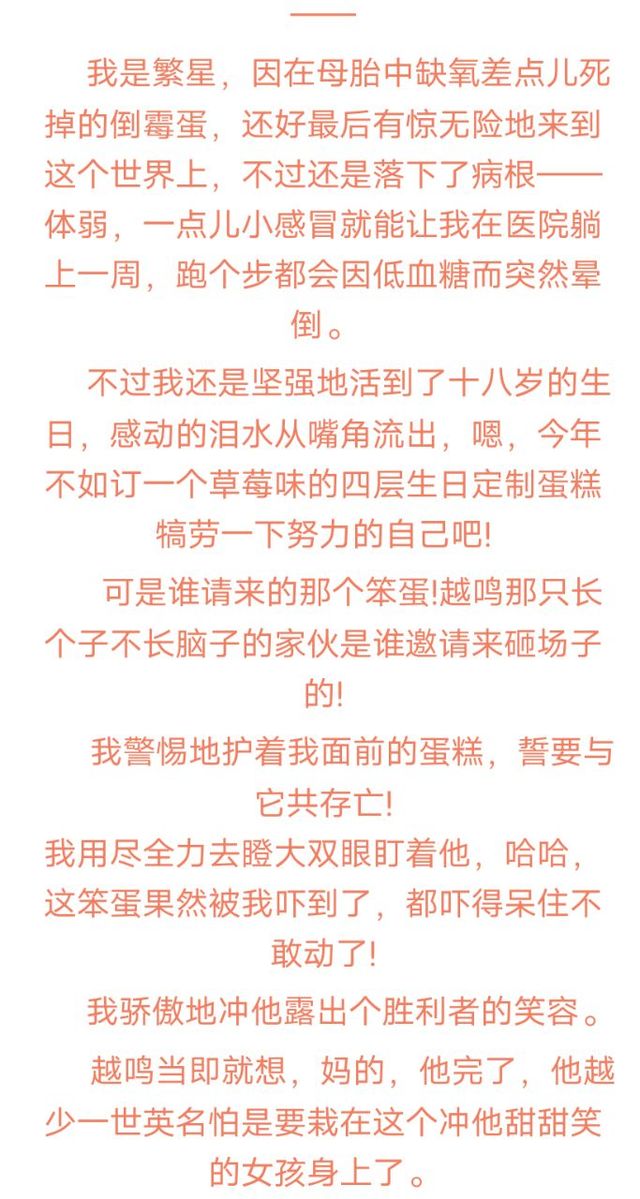 我是繁星，因在母胎中缺氧差点儿死掉的倒霉蛋，还好最后有惊无险地来到这个世界上，不过还是落下了病根——体弱，一点儿小感冒就能让我在医院躺上一周，跑个步都会因低血糖而突然晕倒。

不过我还是坚强地活到了十八岁的生日，感动的泪水从嘴角流出，嗯，今年不如订一个草莓味的四层生日定制蛋糕犒劳一下努力的自己吧!

可是谁请来的那个笨蛋!越鸣那只长个子不长脑子的家伙是谁邀请来砸场子的!

我警惕地护着我面前的蛋糕，誓要与它共存亡!

我用尽全力去瞪大双眼盯着他，哈哈，这笨蛋果然被我吓到了，都吓得呆住不敢动了!

我骄傲地冲他露出个胜利者的笑容。

越鸣当即就想，妈的，他完了，他越少一世英名怕是要栽在这个冲他甜甜笑的女孩身上了。